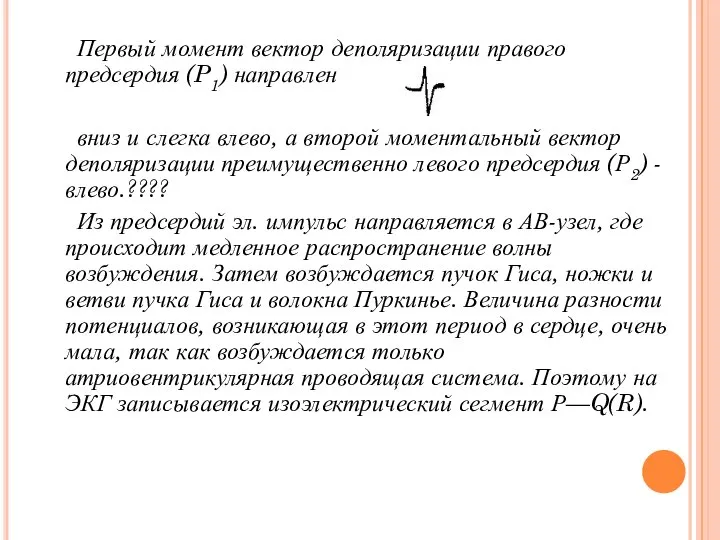 Первый момент вектор деполяризации правого предсердия ($P_1$) направлен

вниз и слегка влево, а второй моментальный вектор деполяризации преимущественно левого предсердия ($P_2$) - влево.????

Из предсердий эл. импульс направляется в АВ-узел, где происходит медленное распространение волны возбуждения. Затем возбуждается пучок Гиса, ножки и ветви пучка Гиса и волокна Пуркинье. Величина разности потенциалов, возникающая в этот период в сердце, очень мала, так как возбуждается только атриовентрикулярная проводящая система. Поэтому на ЭКГ записывается изоэлектрический сегмент P—Q(R).